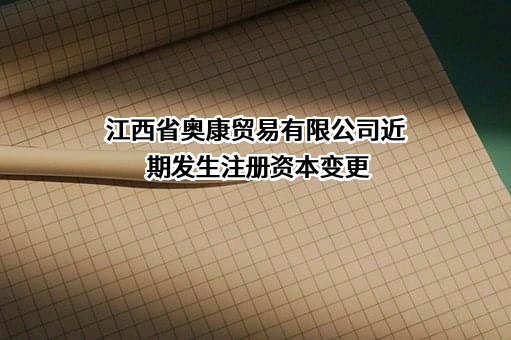 江西省奥康贸易有限公司近期发生注册资本变更